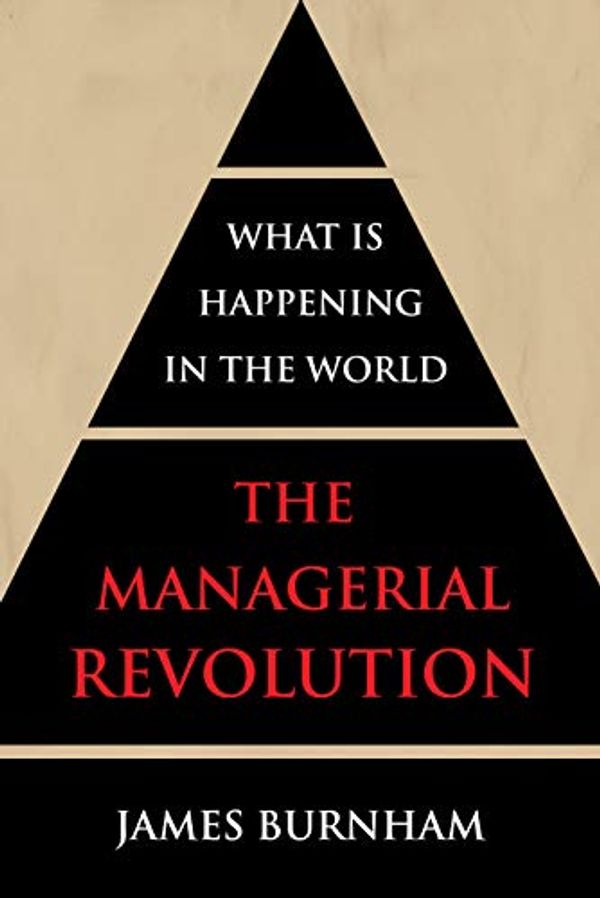 WHAT IS HAPPENING IN THE WORLD

THE MANAGERIAL REVOLUTION

JAMES BURNHAM